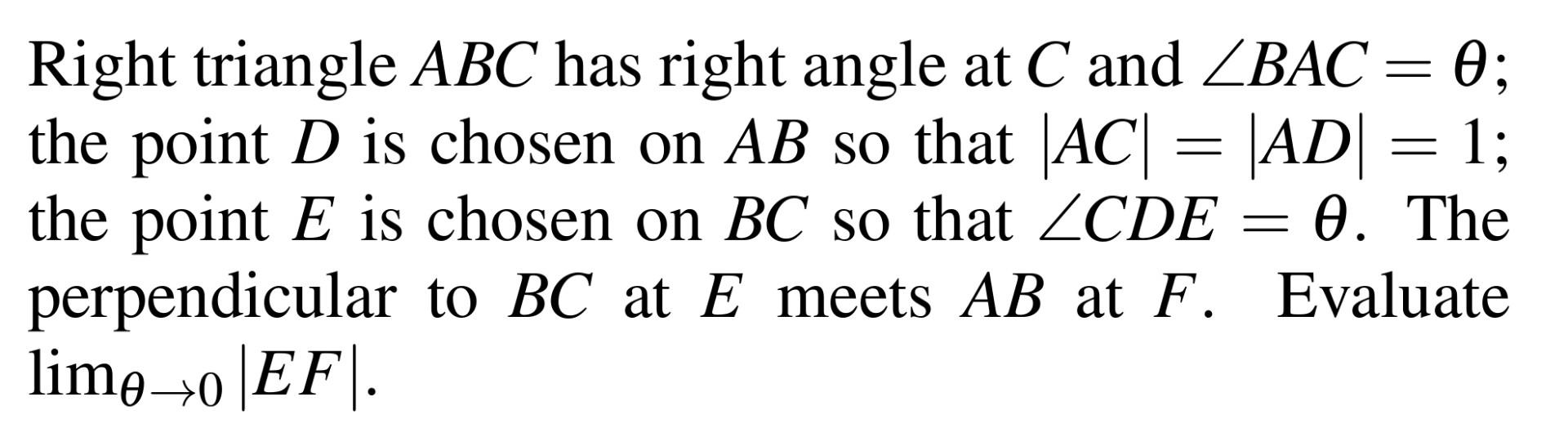 Right triangle $ABC$ has right angle at $C$ and $\angle BAC = \theta$; the point $D$ is chosen on $AB$ so that $|AC| = |AD| = 1$; the point $E$ is chosen on $BC$ so that $\angle CDE = \theta$. The perpendicular to $BC$ at $E$ meets $AB$ at $F$. Evaluate $\lim_{\theta \to 0} |EF|$.